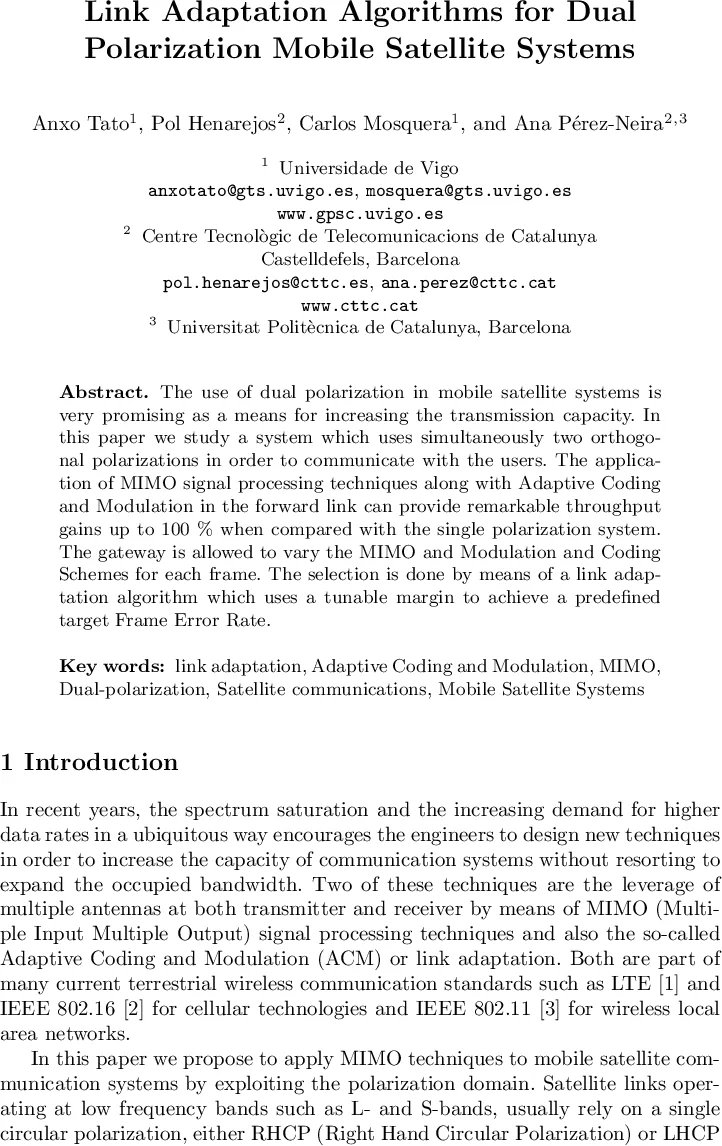 Link Adaptation Algorithms for Dual Polarization Mobile Satellite Systems

Anxo Tato$^1$, Pol Henarejos$^2$, Carlos Mosquera$^1$, and Ana Pérez-Neira$^{2,3}$

$^1$ Universidade de Vigo
anxotato@gts.uvigo.es, mosquera@gts.uvigo.es
www.gpsc.uvigo.es
$^2$ Centre Tecnològic de Telecomunicacions de Catalunya
Castelldefels, Barcelona
pol.henarejos@cttc.es, ana.perez@cttc.cat
www.cttc.cat
$^3$ Universitat Politècnica de Catalunya, Barcelona

Abstract. The use of dual polarization in mobile satellite systems is very promising as a means for increasing the transmission capacity. In this paper we study a system which uses simultaneously two orthogonal polarizations in order to communicate with the users. The application of MIMO signal processing techniques along with Adaptive Coding and Modulation in the forward link can provide remarkable throughput gains up to 100 % when compared with the single polarization system. The gateway is allowed to vary the MIMO and Modulation and Coding Schemes for each frame. The selection is done by means of a link adaptation algorithm which uses a tunable margin to achieve a predefined target Frame Error Rate.

Key words: link adaptation, Adaptive Coding and Modulation, MIMO, Dual-polarization, Satellite communications, Mobile Satellite Systems

1 Introduction

In recent years, the spectrum saturation and the increasing demand for higher data rates in a ubiquitous way encourages the engineers to design new techniques in order to increase the capacity of communication systems without resorting to expand the occupied bandwidth. Two of these techniques are the leverage of multiple antennas at both transmitter and receiver by means of MIMO (Multiple Input Multiple Output) signal processing techniques and also the so-called Adaptive Coding and Modulation (ACM) or link adaptation. Both are part of many current terrestrial wireless communication standards such as LTE [1] and IEEE 802.16 [2] for cellular technologies and IEEE 802.11 [3] for wireless local area networks.

In this paper we propose to apply MIMO techniques to mobile satellite communication systems by exploiting the polarization domain. Satellite links operating at low frequency bands such as L- and S-bands, usually rely on a single circular polarization, either RHCP (Right Hand Circular Polarization) or LHCP